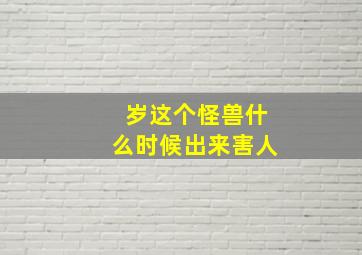 岁这个怪兽什么时候出来害人